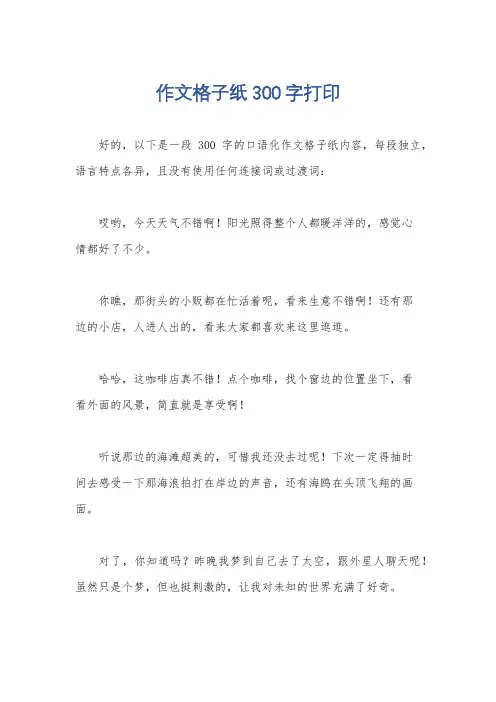 作文格子纸300字打印

好的，以下是一段 300 字的口语化作文格子纸内容，每段独立，语言特点各异，且没有使用任何连接词或过渡词：

哎哟，今天天气不错啊！阳光照得整个人都暖洋洋的，感觉心情都好了不少。

你瞧，那街头的小贩都在忙活着呢，看来生意不错啊！还有那边的小店，人进人出的，看来大家都喜欢来这里逛逛。

哈哈，这咖啡店真不错！点个咖啡，找个窗边的位置坐下，看看外面的风景，简直就是享受啊！

听说那边的海滩超美的，可惜我还没去过呢！下次一定得抽时间去感受一下那海浪拍打在岸边的声音，还有海鸥在头顶飞翔的画面。

对了，你知道吗？昨晚我梦到自己去了太空，跟外星人聊天呢！虽然只是个梦，但也挺刺激的，让我对未知的世界充满了好奇。